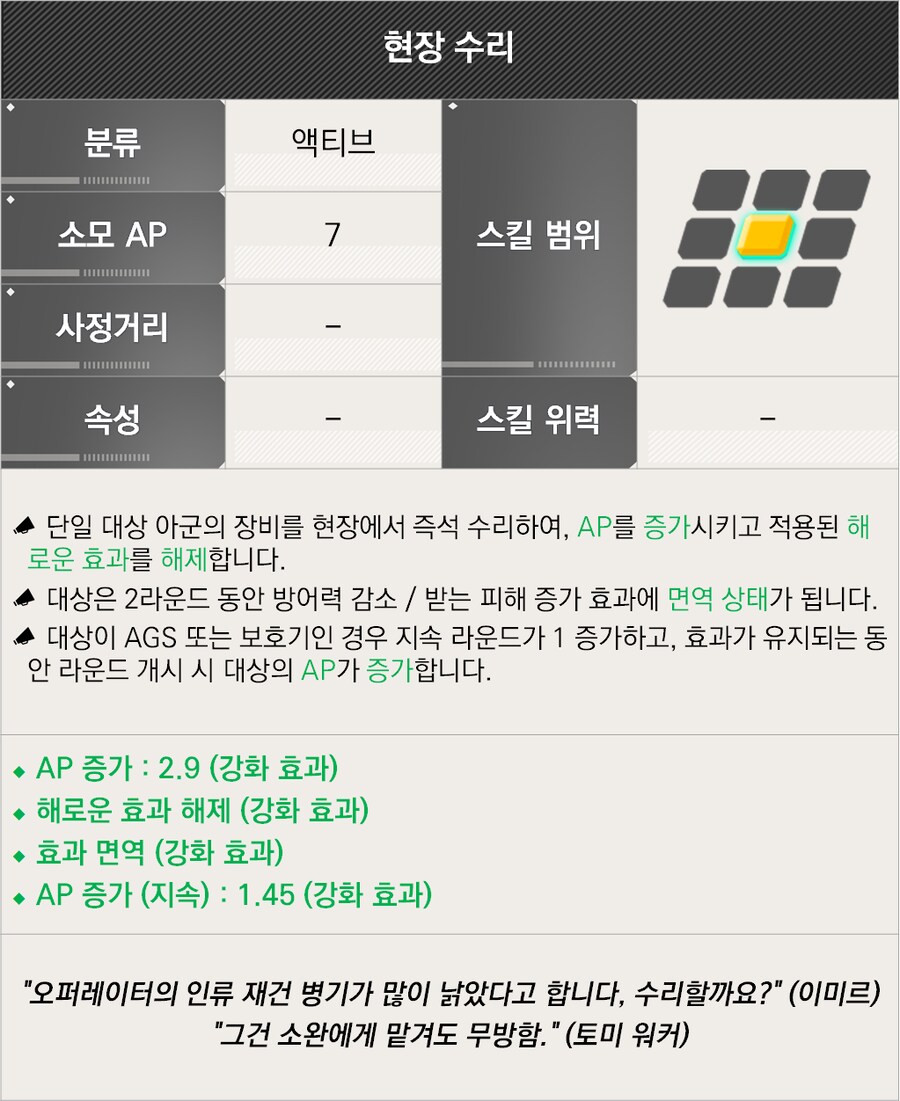 현장 수리

| 분류 | 액티브 | 스킬 범위 | |
|---|---|---|---|
| 소모 AP | 7 | | |
| 사정거리 | - | | |
| 속성 | - | 스킬 위력 | - |

단일 대상 아군의 장비를 현장에서 즉석 수리하여, AP를 증가시키고 적용된 해로운 효과를 해제합니다.

대상은 2라운드 동안 방어력 감소 / 받는 피해 증가 효과에 면역 상태가 됩니다.

대상이 AGS 또는 보호기인 경우 지속 라운드가 1 증가하고, 효과가 유지되는 동안 라운드 개시 시 대상의 AP가 증가합니다.

◆ AP 증가 : 2.9 (강화 효과)
◆ 해로운 효과 해제 (강화 효과)
◆ 효과 면역 (강화 효과)
◆ AP 증가 (지속) : 1.45 (강화 효과)

"오퍼레이터의 인류 재건 병기가 많이 낡았다고 합니다, 수리할까요?" (이미르)
"그건 소완에게 맡겨도 무방함." (토미 워커)